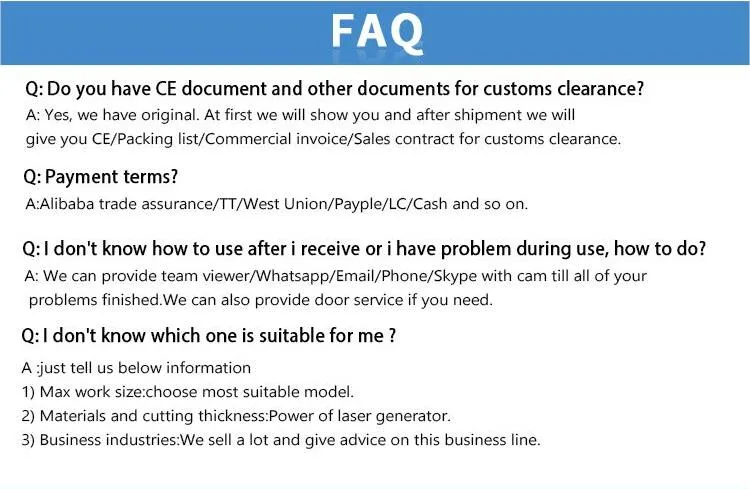 FAQ

Q: Do you have CE document and other documents for customs clearance?
A: Yes, we have original. At first we will show you and after shipment we will give you CE/Packing list/Commercial invoice/Sales contract for customs clearance.

Q: Payment terms?
A:Alibaba trade assurance/TT/West Union/Payple/LC/Cash and so on.

Q: I don't know how to use after i receive or i have problem during use, how to do?
A: We can provide team viewer/Whatsapp/Email/Phone/Skype with cam till all of your problems finished.We can also provide door service if you need.

Q: I don't know which one is suitable for me ?
A :just tell us below information
1) Max work size:choose most suitable model.
2) Materials and cutting thickness:Power of laser generator.
3) Business industries:We sell a lot and give advice on this business line.